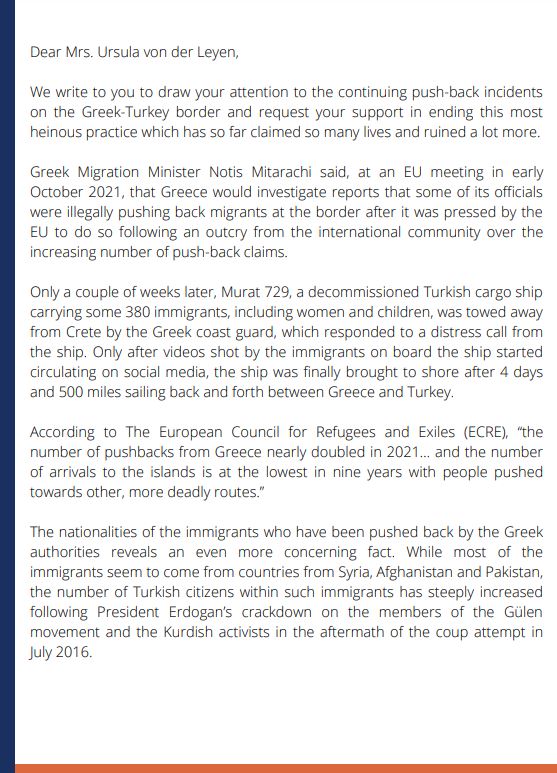 Dear Mrs. Ursula von der Leyen,

We write to you to draw your attention to the continuing push-back incidents on the Greek-Turkey border and request your support in ending this most heinous practice which has so far claimed so many lives and ruined a lot more.

Greek Migration Minister Notis Mitarachi said, at an EU meeting in early October 2021, that Greece would investigate reports that some of its officials were illegally pushing back migrants at the border after it was pressed by the EU to do so following an outcry from the international community over the increasing number of push-back claims.

Only a couple of weeks later, Murat 729, a decommissioned Turkish cargo ship carrying some 380 immigrants, including women and children, was towed away from Crete by the Greek coast guard, which responded to a distress call from the ship. Only after videos shot by the immigrants on board the ship started circulating on social media, the ship was finally brought to shore after 4 days and 500 miles sailing back and forth between Greece and Turkey.

According to The European Council for Refugees and Exiles (ECRE), "the number of pushbacks from Greece nearly doubled in 2021... and the number of arrivals to the islands is at the lowest in nine years with people pushed towards other, more deadly routes."

The nationalities of the immigrants who have been pushed back by the Greek authorities reveals an even more concerning fact. While most of the immigrants seem to come from countries from Syria, Afghanistan and Pakistan, the number of Turkish citizens within such immigrants has steeply increased following President Erdogan's crackdown on the members of the Gülen movement and the Kurdish activists in the aftermath of the coup attempt in July 2016.